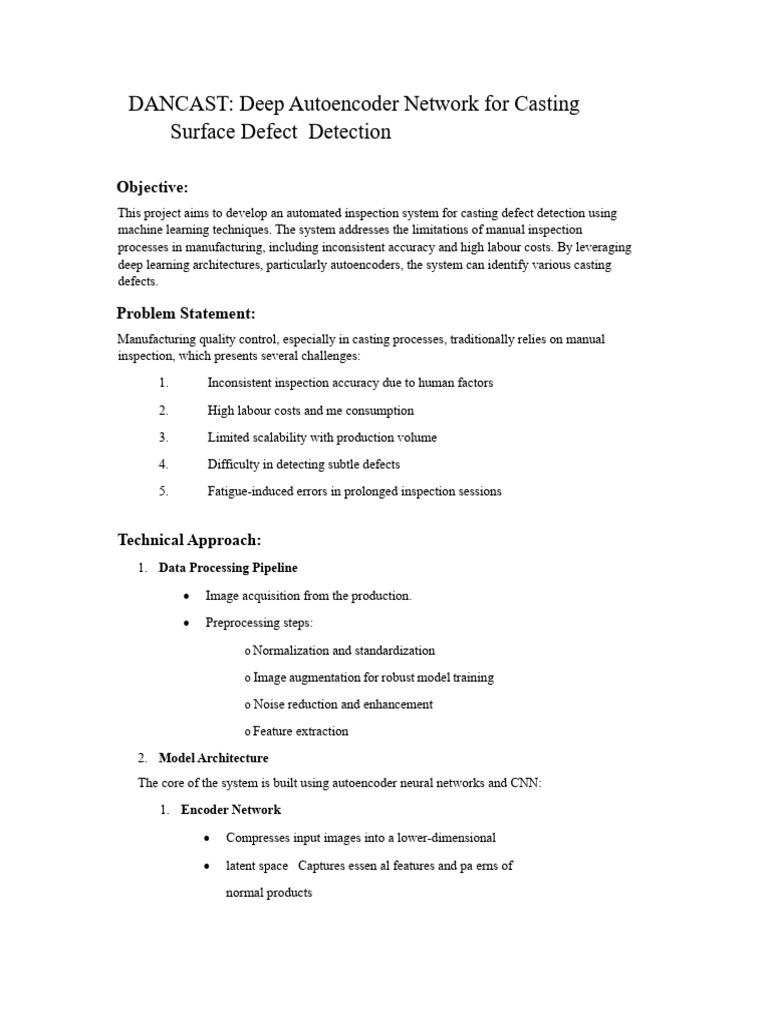 DANCAST: Deep Autoencoder Network for Casting Surface Defect Detection

Objective:

This project aims to develop an automated inspection system for casting defect detection using machine learning techniques. The system addresses the limitations of manual inspection processes in manufacturing, including inconsistent accuracy and high labour costs. By leveraging deep learning architectures, particularly autoencoders, the system can identify various casting defects.

Problem Statement:

Manufacturing quality control, especially in casting processes, traditionally relies on manual inspection, which presents several challenges:

1. Inconsistent inspection accuracy due to human factors

2. High labour costs and me consumption

3. Limited scalability with production volume

4. Difficulty in detecting subtle defects

5. Fatigue-induced errors in prolonged inspection sessions

Technical Approach:

1. Data Processing Pipeline

• Image acquisition from the production.

• Preprocessing steps:

o Normalization and standardization

o Image augmentation for robust model training

o Noise reduction and enhancement

o Feature extraction

2. Model Architecture

The core of the system is built using autoencoder neural networks and CNN:

1. Encoder Network

• Compresses input images into a lower-dimensional

• latent space Captures essen al features and pa erns of normal products